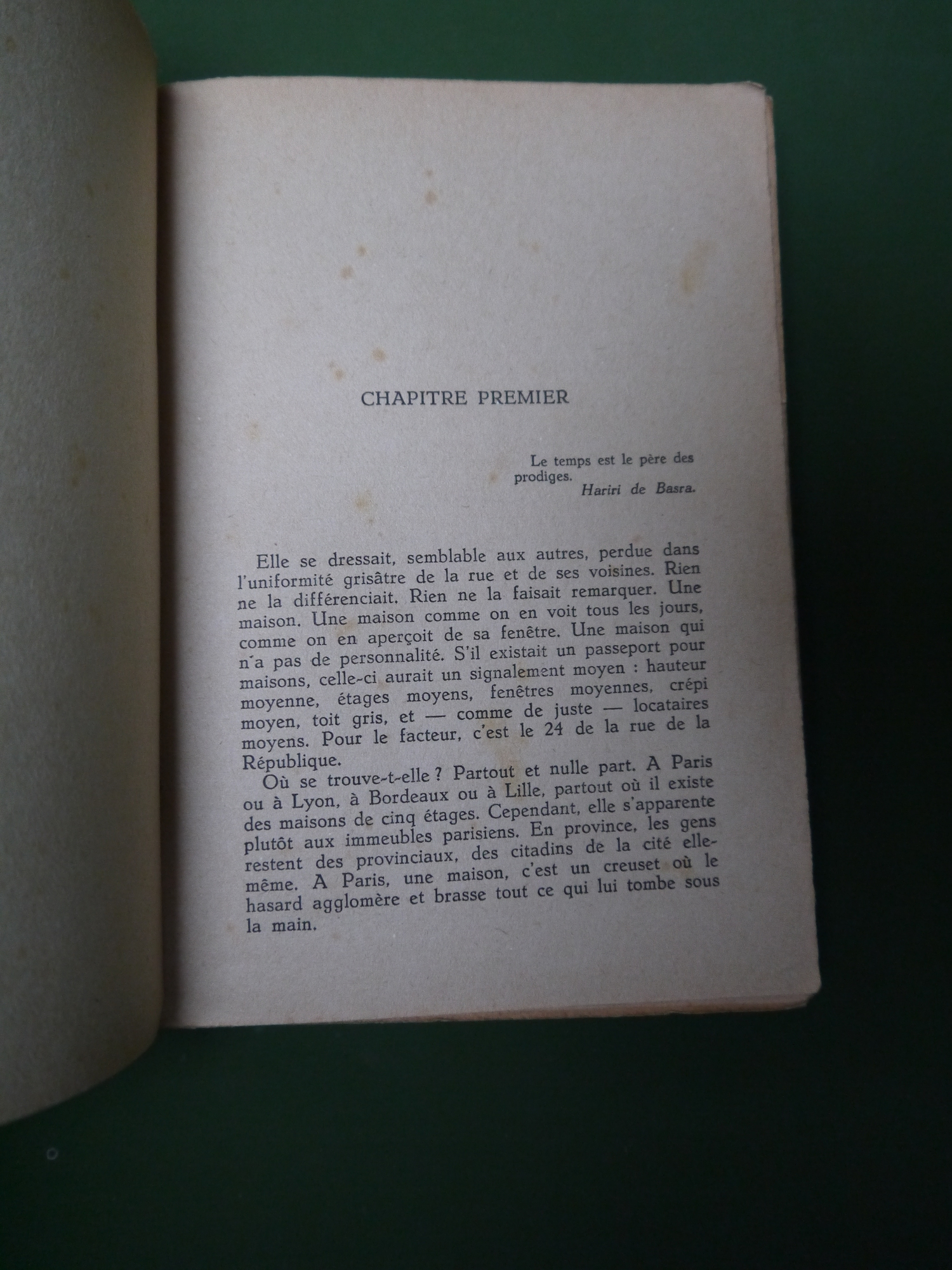 CHAPITRE PREMIER

Le temps est le père des prodiges.
Hariri de Basra.

Elle se dressait, semblable aux autres, perdue dans l'uniformité grisâtre de la rue et de ses voisines. Rien ne la différenciait. Rien ne la faisait remarquer. Une maison. Une maison comme on en voit tous les jours, comme on en aperçoit de sa fenêtre. Une maison qui n'a pas de personnalité. S'il existait un passeport pour maisons, celle-ci aurait un signalement moyen : hauteur moyenne, étages moyens, fenêtres moyennes, crépi moyen, toit gris, et — comme de juste — locataires moyens. Pour le facteur, c'est le 24 de la rue de la République.

Où se trouve-t-elle ? Partout et nulle part. A Paris ou à Lyon, à Bordeaux ou à Lille, partout où il existe des maisons de cinq étages. Cependant, elle s'apparente plutôt aux immeubles parisiens. En province, les gens restent des provinciaux, des citadins de la cité elle-même. A Paris, une maison, c'est un creuset où le hasard agglomère et brasse tout ce qui lui tombe sous la main.